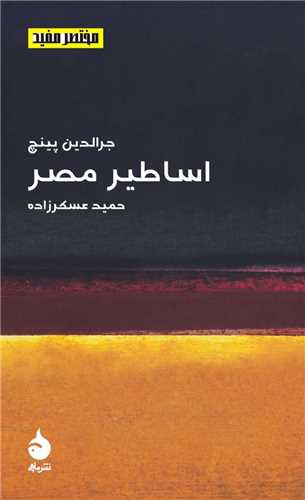 مختصر مفید

جرالدین پینچ

اساطیر مصر

حمید عسکرزاده

نشر ماهی